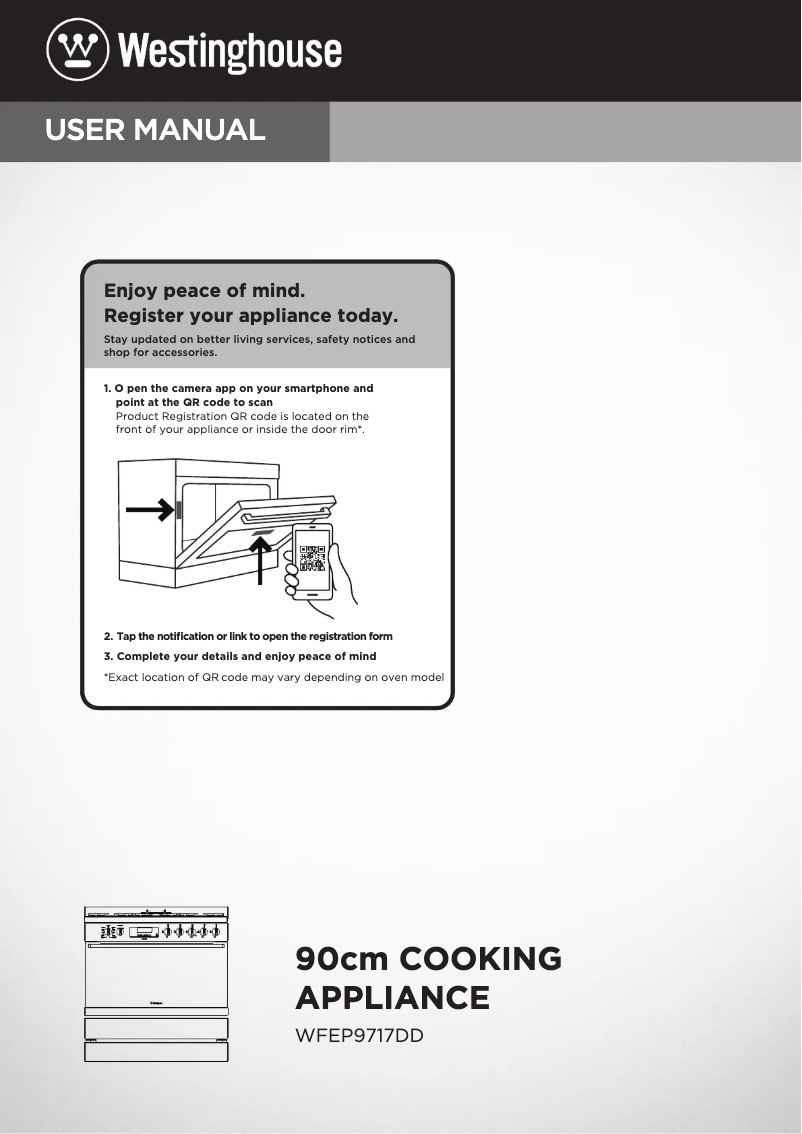 Westinghouse

USER MANUAL

Enjoy peace of mind.
Register your appliance today.

Stay updated on better living services, safety notices and shop for accessories.

1. O pen the camera app on your smartphone and point at the QR code to scan
Product Registration QR code is located on the front of your appliance or inside the door rim*.

2. Tap the notification or link to open the registration form

3. Complete your details and enjoy peace of mind

*Exact location of QR code may vary depending on oven model

90cm COOKING APPLIANCE

WFEP9717DD